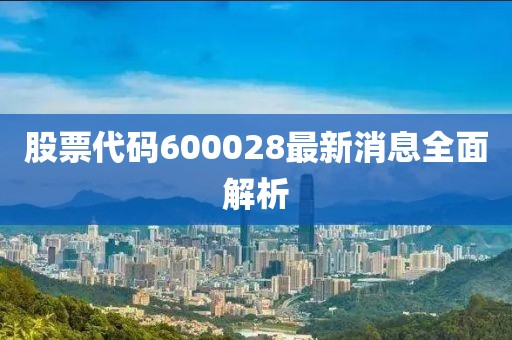 股票代码600028最新消息全面解析